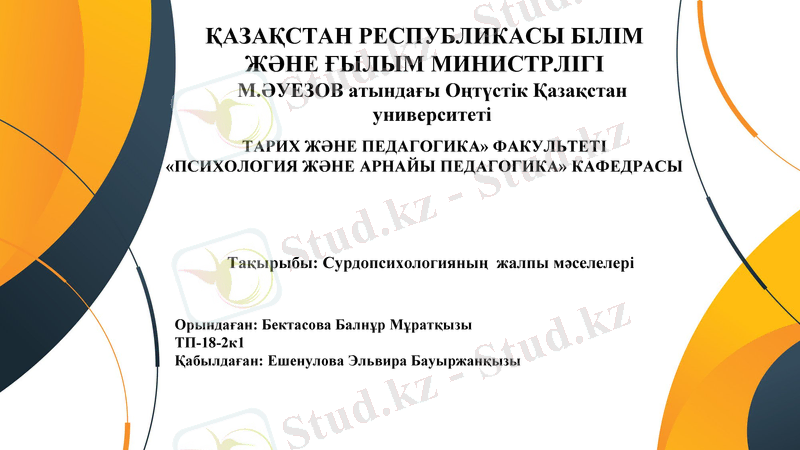 ҚАЗАҚСТАН РЕСПУБЛИКАСЫ БІЛІМ ЖӘНЕ ҒЫЛЫМ МИНИСТРЛІГІ

М.ӘУЕЗОВ атындағы Оңтүстік Қазақстан университеті

ТАРИХ ЖӘНЕ ПЕДАГОГИКА» ФАКУЛЬТЕТІ
«ПСИХОЛОГИЯ ЖӘНЕ АРНАЙЫ ПЕДАГОГИКА» КАФЕДРАСЫ

Тақырыбы: Сурдопсихологияның жалпы мәселелері

Орындаған: Бектасова Балнұр Мұратқызы
ТП-18-2к1
Қабылдаған: Ешенулова Эльвира Бауыржанқызы

Stud.kz - Stud.kz